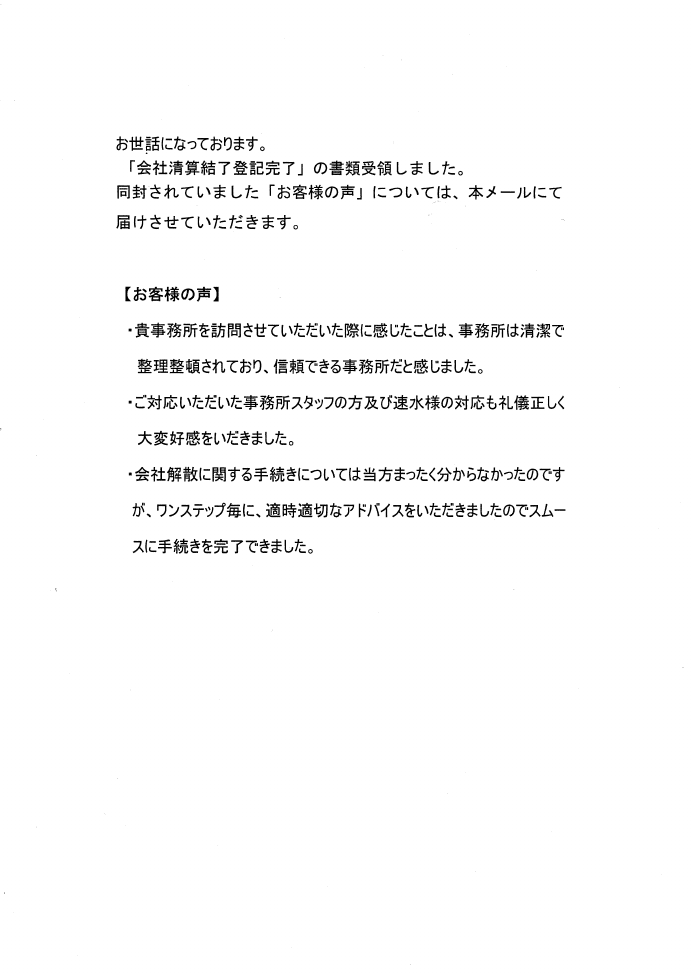 お世話になっております。
「会社清算結了登記完了」の書類受領しました。
同封されていました「お客様の声」については、本メールにて届けさせていただきます。

【お客様の声】
・貴事務所を訪問させていただいた際に感じたことは、事務所は清潔で整理整頓されており、信頼できる事務所だと感じました。
・ご対応いただいた事務所スタッフの方及び速水様の対応も礼儀正しく大変好感をいだきました。
・会社解散に関する手続きについては当方まったく分からなかったのですが、ワンステップ毎に、適時適切なアドバイスをいただきましたのでスムースに手続きを完了できました。